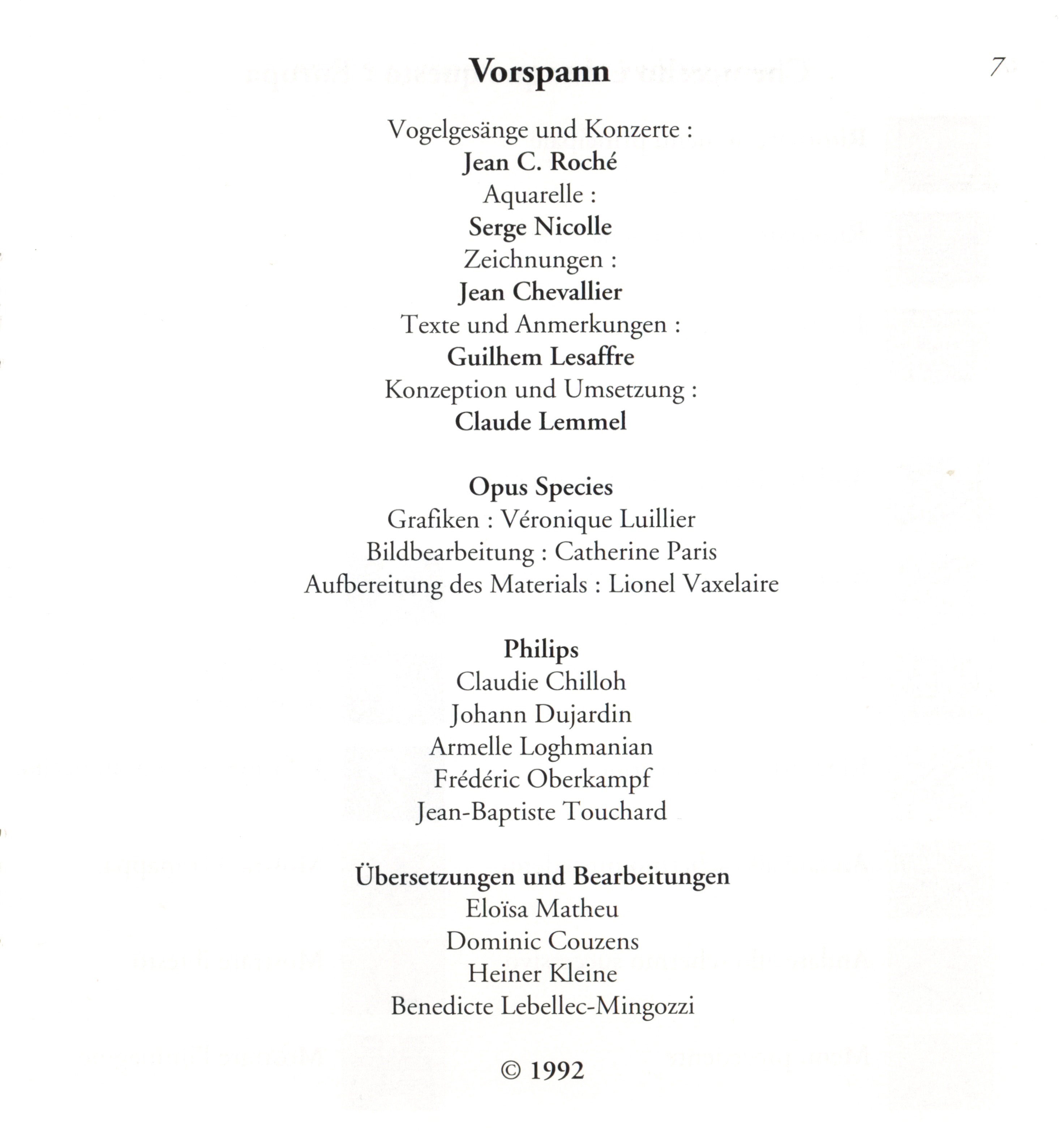 Vorspann

7

Vogelgesänge und Konzerte :
Jean C. Roché
Aquarelle :
Serge Nicolle
Zeichnungen :
Jean Chevallier
Texte und Anmerkungen :
Guilhem Lesaffre
Konzeption und Umsetzung :
Claude Lemmel

Opus Species
Grafiken : Véronique Luillier
Bildbearbeitung : Catherine Paris
Aufbereitung des Materials : Lionel Vaxelaire

Philips
Claudie Chilloh
Johann Dujardin
Armelle Loghmanian
Frédéric Oberkampf
Jean-Baptiste Touchard

Übersetzungen und Bearbeitungen
Eloïsa Matheu
Dominic Couzens
Heiner Kleine
Benedicte Lebellec-Mingozzi

© 1992